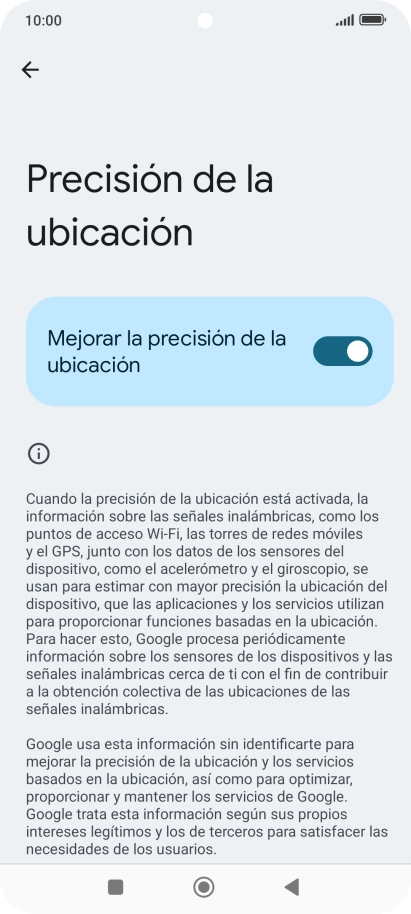 10:00

Precisión de la ubicación

Mejorar la precisión de la ubicación

Cuando la precisión de la ubicación está activada, la información sobre las señales inalámbricas, como los puntos de acceso Wi-Fi, las torres de redes móviles y el GPS, junto con los datos de los sensores del dispositivo, como el acelerómetro y el giroscopio, se usan para estimar con mayor precisión la ubicación del dispositivo, que las aplicaciones y los servicios utilizan para proporcionar funciones basadas en la ubicación. Para hacer esto, Google procesa periódicamente información sobre los sensores de los dispositivos y las señales inalámbricas cerca de ti con el fin de contribuir a la obtención colectiva de las ubicaciones de las señales inalámbricas.

Google usa esta información sin identificarte para mejorar la precisión de la ubicación y los servicios basados en la ubicación, así como para optimizar, proporcionar y mantener los servicios de Google. Google trata esta información según sus propios intereses legítimos y los de terceros para satisfacer las necesidades de los usuarios.